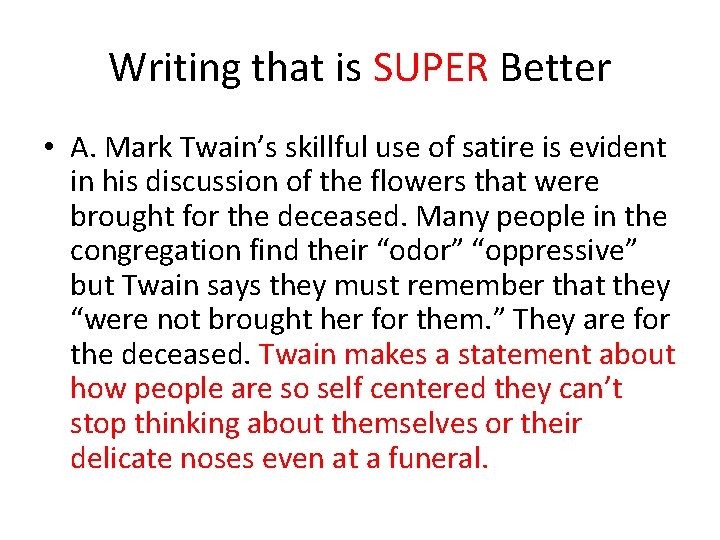 Writing that is SUPER Better

• A. Mark Twain’s skillful use of satire is evident in his discussion of the flowers that were brought for the deceased. Many people in the congregation find their “odor” “oppressive” but Twain says they must remember that they “were not brought her for them.” They are for the deceased. Twain makes a statement about how people are so self centered they can’t stop thinking about themselves or their delicate noses even at a funeral.